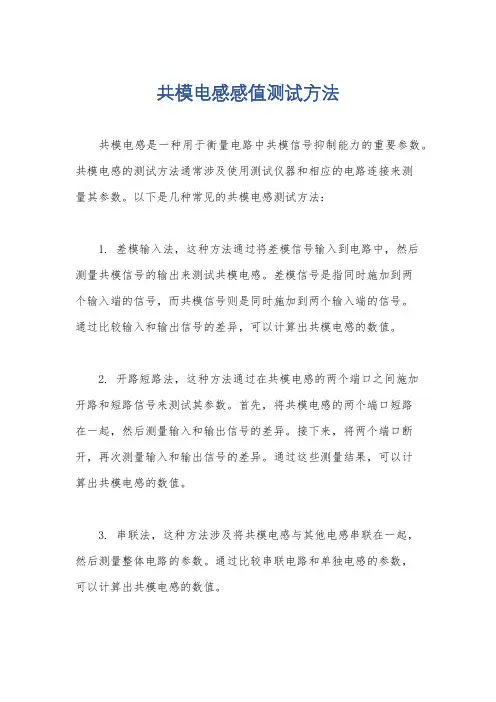 共模电感感值测试方法

共模电感是一种用于衡量电路中共模信号抑制能力的重要参数。共模电感的测试方法通常涉及使用测试仪器和相应的电路连接来测量其参数。以下是几种常见的共模电感测试方法：

1. 差模输入法，这种方法通过将差模信号输入到电路中，然后测量共模信号的输出来测试共模电感。差模信号是指同时施加到两个输入端的信号，而共模信号则是同时施加到两个输入端的信号。通过比较输入和输出信号的差异，可以计算出共模电感的数值。

2. 开路短路法，这种方法通过在共模电感的两个端口之间施加开路和短路信号来测试其参数。首先，将共模电感的两个端口短路在一起，然后测量输入和输出信号的差异。接下来，将两个端口断开，再次测量输入和输出信号的差异。通过这些测量结果，可以计算出共模电感的数值。

3. 串联法，这种方法涉及将共模电感与其他电感串联在一起，然后测量整体电路的参数。通过比较串联电路和单独电感的参数，可以计算出共模电感的数值。